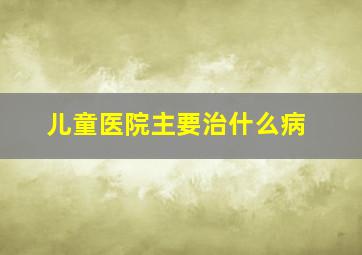 儿童医院主要治什么病